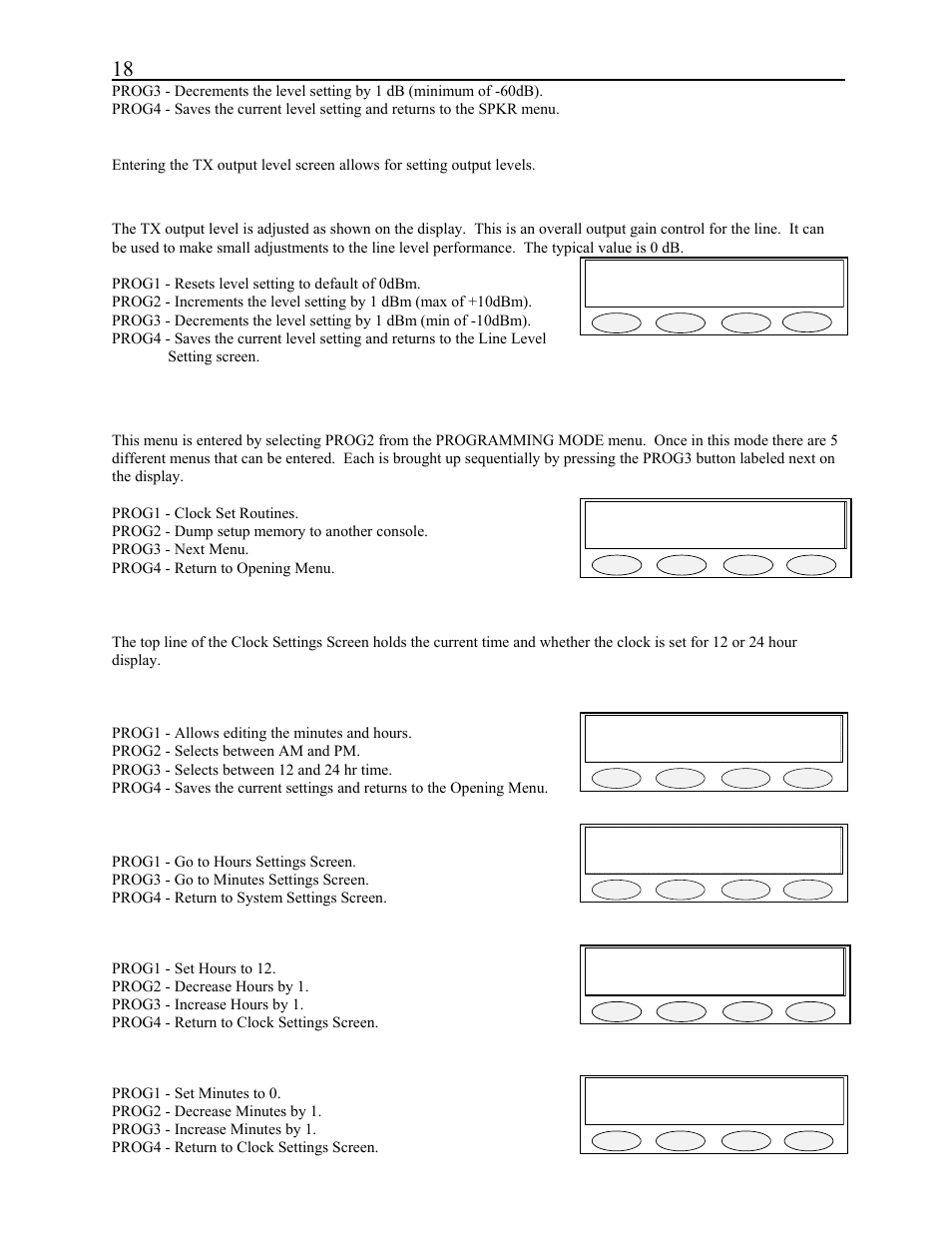 18

PROG3 - Decrements the level setting by 1 dB (minimum of -60dB).
PROG4 - Saves the current level setting and returns to the SPKR menu.

Entering the TX output level screen allows for setting output levels.

The TX output level is adjusted as shown on the display. This is an overall output gain control for the line. It can be used to make small adjustments to the line level performance. The typical value is 0 dB.

PROG1 - Resets level setting to default of 0dBm.
PROG2 - Increments the level setting by 1 dBm (max of +10dBm).
PROG3 - Decrements the level setting by 1 dBm (min of -10dBm).
PROG4 - Saves the current level setting and returns to the Line Level Setting screen.

This menu is entered by selecting PROG2 from the PROGRAMMING MODE menu. Once in this mode there are 5 different menus that can be entered. Each is brought up sequentially by pressing the PROG3 button labeled next on the display.

PROG1 - Clock Set Routines.
PROG2 - Dump setup memory to another console.
PROG3 - Next Menu.
PROG4 - Return to Opening Menu.

The top line of the Clock Settings Screen holds the current time and whether the clock is set for 12 or 24 hour display.

PROG1 - Allows editing the minutes and hours.
PROG2 - Selects between AM and PM.
PROG3 - Selects between 12 and 24 hr time.
PROG4 - Saves the current settings and returns to the Opening Menu.

PROG1 - Go to Hours Settings Screen.
PROG3 - Go to Minutes Settings Screen.
PROG4 - Return to System Settings Screen.

PROG1 - Set Hours to 12.
PROG2 - Decrease Hours by 1.
PROG3 - Increase Hours by 1.
PROG4 - Return to Clock Settings Screen.

PROG1 - Set Minutes to 0.
PROG2 - Decrease Minutes by 1.
PROG3 - Increase Minutes by 1.
PROG4 - Return to Clock Settings Screen.